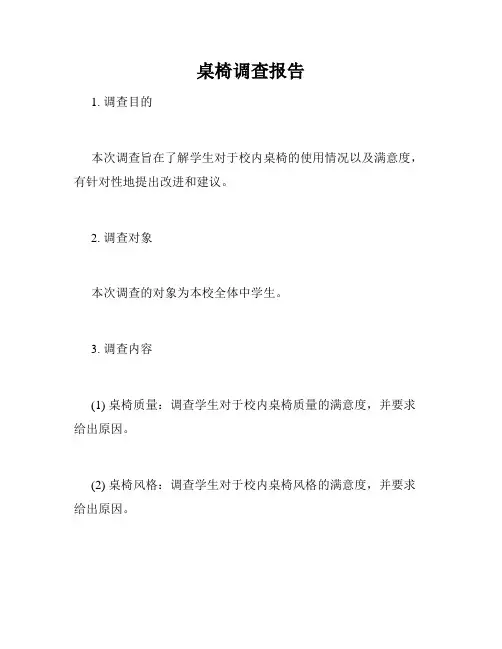 桌椅调查报告

1. 调查目的

本次调查旨在了解学生对于校内桌椅的使用情况以及满意度，有针对性地提出改进和建议。

2. 调查对象

本次调查的对象为本校全体中学生。

3. 调查内容

(1) 桌椅质量：调查学生对于校内桌椅质量的满意度，并要求给出原因。

(2) 桌椅风格：调查学生对于校内桌椅风格的满意度，并要求给出原因。